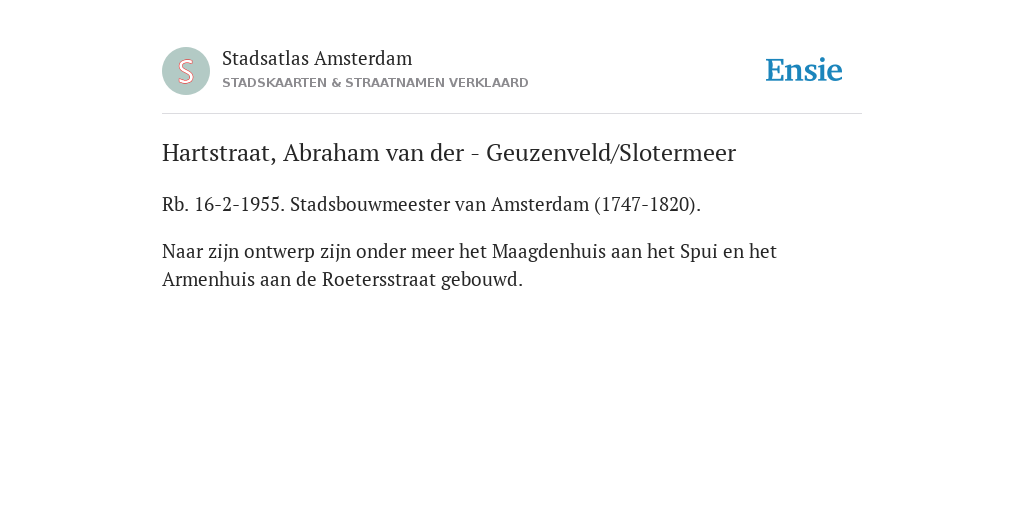 S

Stadsatlas Amsterdam
STADSKAARTEN & STRAATNAMEN VERKLAARD

Ensie

Hartstraat, Abraham van der - Geuzenveld/Slotermeer

Rb. 16-2-1955. Stadsbouwmeester van Amsterdam (1747-1820).

Naar zijn ontwerp zijn onder meer het Maagdenhuis aan het Spui en het Armenhuis aan de Roetersstraat gebouwd.